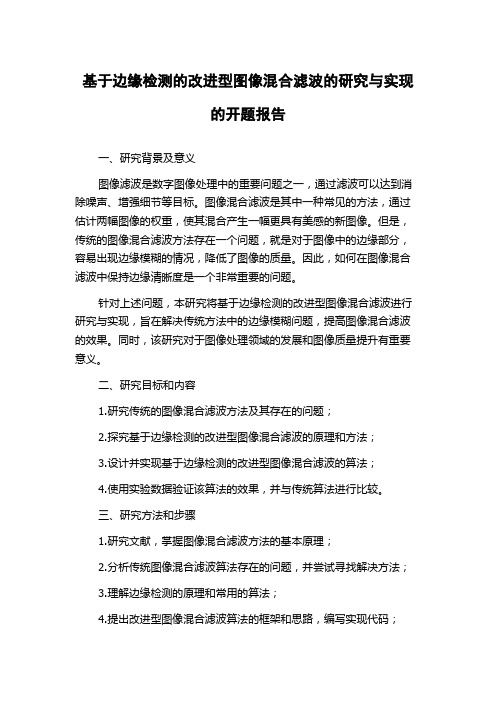 基于边缘检测的改进型图像混合滤波的研究与实现的开题报告

一、研究背景及意义

图像滤波是数字图像处理中的重要问题之一，通过滤波可以达到消除噪声、增强细节等目标。图像混合滤波是其中一种常见的方法，通过估计两幅图像的权重，使其混合产生一幅更具有美感的新图像。但是，传统的图像混合滤波方法存在一个问题，就是对于图像中的边缘部分，容易出现边缘模糊的情况，降低了图像的质量。因此，如何在图像混合滤波中保持边缘清晰度是一个非常重要的问题。

针对上述问题，本研究将基于边缘检测的改进型图像混合滤波进行研究与实现，旨在解决传统方法中的边缘模糊问题，提高图像混合滤波的效果。同时，该研究对于图像处理领域的发展和图像质量提升有重要意义。

二、研究目标和内容

1.研究传统的图像混合滤波方法及其存在的问题；

2.探究基于边缘检测的改进型图像混合滤波的原理和方法；

3.设计并实现基于边缘检测的改进型图像混合滤波的算法；

4.使用实验数据验证该算法的效果，并与传统算法进行比较。

三、研究方法和步骤

1.研究文献，掌握图像混合滤波方法的基本原理；

2.分析传统图像混合滤波算法存在的问题，并尝试寻找解决方法；

3.理解边缘检测的原理和常用的算法；

4.提出改进型图像混合滤波算法的框架和思路，编写实现代码；